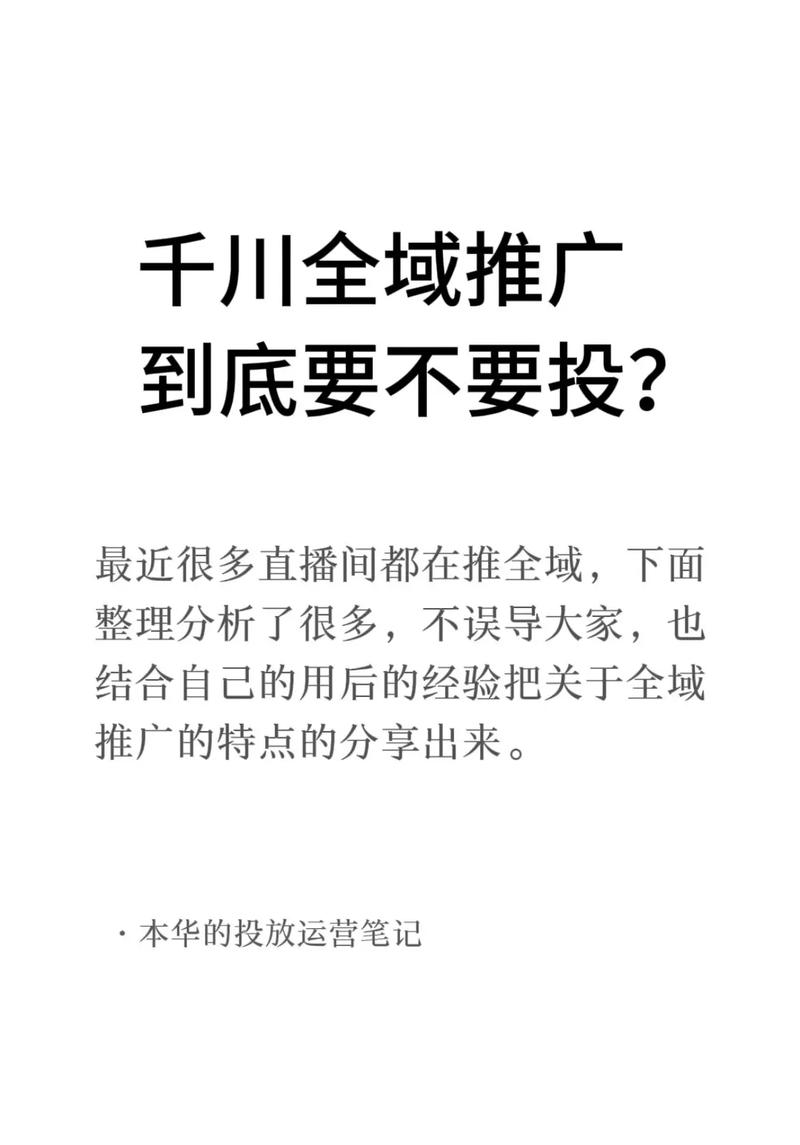 千川全域推广
到底要不要投？

最近很多直播间都在推全域，下面整理分析了很多，不误导大家，也结合自己的用后的经验把关于全域推广的特点的分享出来。

· 本华的投放运营笔记